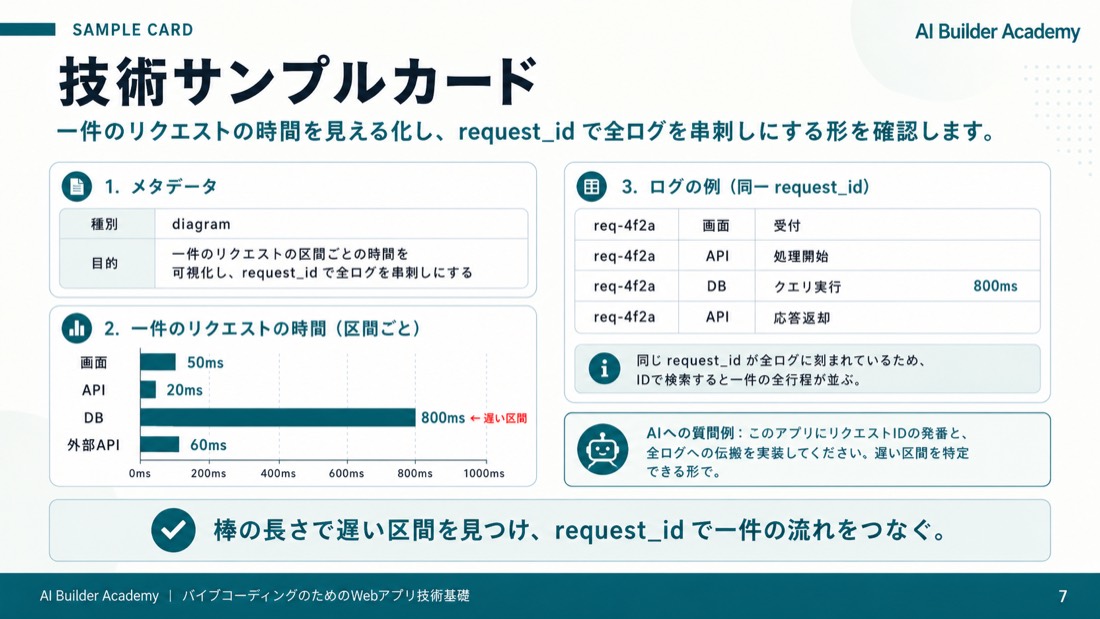 SAMPLE CARD

AI Builder Academy

技術サンプルカード

一件のリクエストの時間を見える化し、request_id で全ログを串刺しにする形を確認します。

1. メタデータ

| 種別 | diagram |
|---|---|
| 目的 | 一件のリクエストの区間ごとの時間を可視化し、request_id で全ログを串刺しにする |

2. 一件のリクエストの時間（区間ごと）

画面 50ms
API 20ms
DB 800ms ← 遅い区間
外部API 60ms

0ms 200ms 400ms 600ms 800ms 1000ms

3. ログの例（同一 request_id）

| req-4f2a | 画面 | 受付 | |
|---|---|---|---|
| req-4f2a | API | 処理開始 | |
| req-4f2a | DB | クエリ実行 | 800ms |
| req-4f2a | API | 応答返却 | |

同じ request_id が全ログに刻まれているため、IDで検索すると一件の全行程が並ぶ。

AIへの質問例：このアプリにリクエストIDの発番と、全ログへの伝搬を実装してください。遅い区間を特定できる形で。

棒の長さで遅い区間を見つけ、request_id で一件の流れをつなぐ。

AI Builder Academy ｜ バイブコーディングのためのWebアプリ技術基礎

7